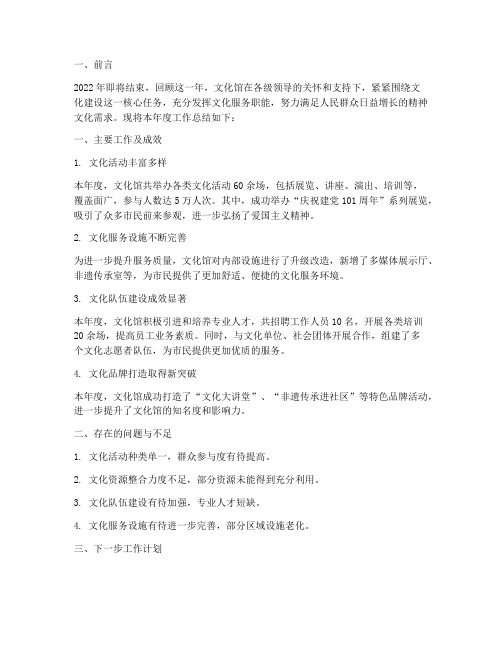 一、前言

2022年即将结束，回顾这一年，文化馆在各级领导的关怀和支持下，紧紧围绕文化建设这一核心任务，充分发挥文化服务职能，努力满足人民群众日益增长的精神文化需求。现将本年度工作总结如下：

一、主要工作及成效

1. 文化活动丰富多样

本年度，文化馆共举办各类文化活动60余场，包括展览、讲座、演出、培训等，覆盖面广，参与人数达5万人次。其中，成功举办“庆祝建党101周年”系列展览，吸引了众多市民前来参观，进一步弘扬了爱国主义精神。

2. 文化服务设施不断完善

为进一步提升服务质量，文化馆对内部设施进行了升级改造，新增了多媒体展示厅、非遗传承室等，为市民提供了更加舒适、便捷的文化服务环境。

3. 文化队伍建设成效显著

本年度，文化馆积极引进和培养专业人才，共招聘工作人员10名，开展各类培训20余场，提高员工业务素质。同时，与文化单位、社会团体开展合作，组建了多个文化志愿者队伍，为市民提供更加优质的服务。

4. 文化品牌打造取得新突破

本年度，文化馆成功打造了“文化大讲堂”、“非遗传承进社区”等特色品牌活动，进一步提升了文化馆的知名度和影响力。

二、存在的问题与不足

1. 文化活动种类单一，群众参与度有待提高。

2. 文化资源整合力度不足，部分资源未能得到充分利用。

3. 文化队伍建设有待加强，专业人才短缺。

4. 文化服务设施有待进一步完善，部分区域设施老化。

三、下一步工作计划